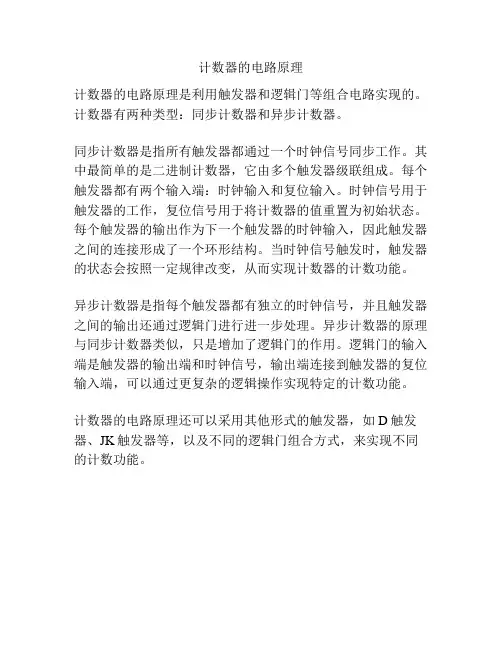 计数器的电路原理

计数器的电路原理是利用触发器和逻辑门等组合电路实现的。计数器有两种类型：同步计数器和异步计数器。

同步计数器是指所有触发器都通过一个时钟信号同步工作。其中最简单的是二进制计数器，它由多个触发器级联组成。每个触发器都有两个输入端：时钟输入和复位输入。时钟信号用于触发器的工作，复位信号用于将计数器的值重置为初始状态。每个触发器的输出作为下一个触发器的时钟输入，因此触发器之间的连接形成了一个环形结构。当时钟信号触发时，触发器的状态会按照一定规律改变，从而实现计数器的计数功能。

异步计数器是指每个触发器都有独立的时钟信号，并且触发器之间的输出还通过逻辑门进行进一步处理。异步计数器的原理与同步计数器类似，只是增加了逻辑门的作用。逻辑门的输入端是触发器的输出端和时钟信号，输出端连接到触发器的复位输入端，可以通过更复杂的逻辑操作实现特定的计数功能。

计数器的电路原理还可以采用其他形式的触发器，如 D 触发器、JK 触发器等，以及不同的逻辑门组合方式，来实现不同的计数功能。